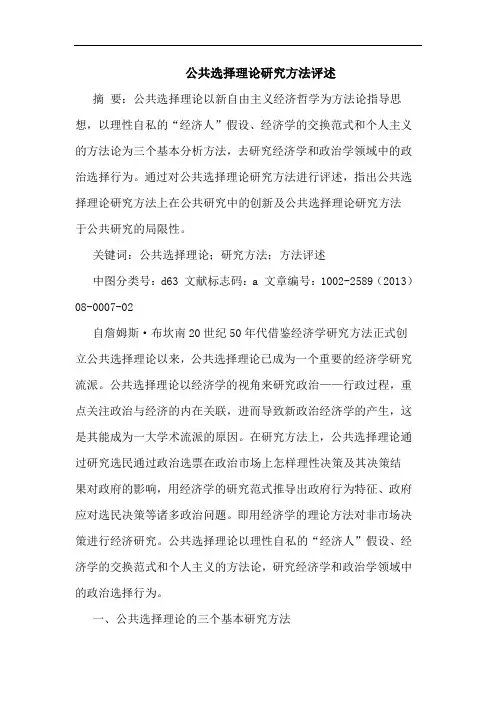 公共选择理论研究方法评述

摘 要：公共选择理论以新自由主义经济哲学为方法论指导思想，以理性自私的“经济人”假设、经济学的交换范式和个人主义的方法论为三个基本分析方法，去研究经济学和政治学领域中的政治选择行为。通过对公共选择理论研究方法进行评述，指出公共选择理论研究方法上在公共研究中的创新及公共选择理论研究方法于公共研究的局限性。

关键词：公共选择理论；研究方法；方法评述

中图分类号：d63 文献标志码：a 文章编号：1002-2589（2013）08-0007-02

自詹姆斯·布坎南20世纪50年代借鉴经济学研究方法正式创立公共选择理论以来，公共选择理论已成为一个重要的经济学研究流派。公共选择理论以经济学的视角来研究政治——行政过程，重点关注政治与经济的内在关联，进而导致新政治经济学的产生，这是其能成为一大学术流派的原因。在研究方法上，公共选择理论通过研究选民通过政治选票在政治市场上怎样理性决策及其决策结果对政府的影响，用经济学的研究范式推导出政府行为特征、政府应对选民决策等诸多政治问题。即用经济学的理论方法对非市场决策进行经济研究。公共选择理论以理性自私的“经济人”假设、经济学的交换范式和个人主义的方法论，研究经济学和政治学领域中的政治选择行为。

一、公共选择理论的三个基本研究方法